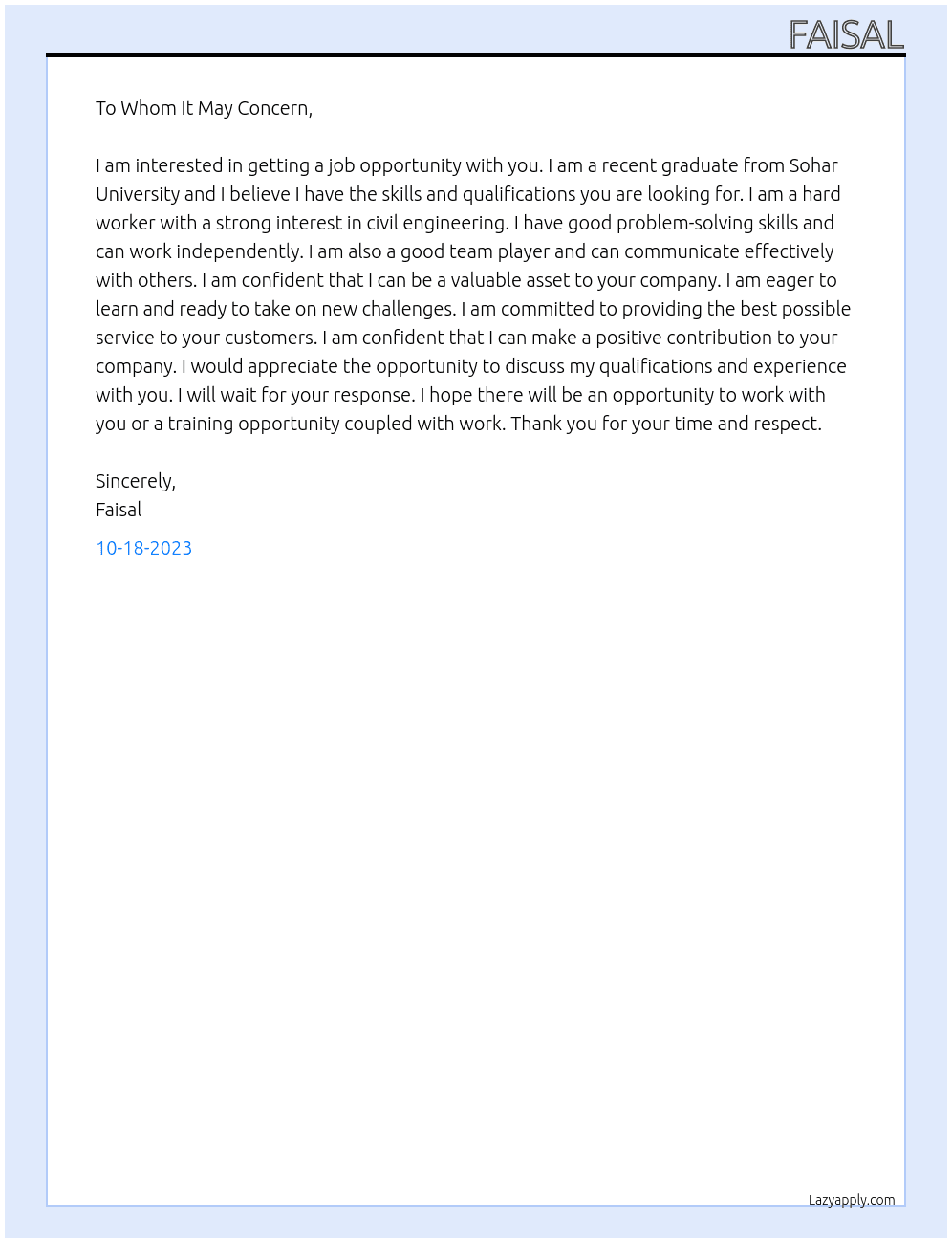 FAISAL

To Whom It May Concern,

I am interested in getting a job opportunity with you. I am a recent graduate from Sohar University and I believe I have the skills and qualifications you are looking for. I am a hard worker with a strong interest in civil engineering. I have good problem-solving skills and can work independently. I am also a good team player and can communicate effectively with others. I am confident that I can be a valuable asset to your company. I am eager to learn and ready to take on new challenges. I am committed to providing the best possible service to your customers. I am confident that I can make a positive contribution to your company. I would appreciate the opportunity to discuss my qualifications and experience with you. I will wait for your response. I hope there will be an opportunity to work with you or a training opportunity coupled with work. Thank you for your time and respect.

Sincerely,
Faisal

10-18-2023

Lazyapply.com